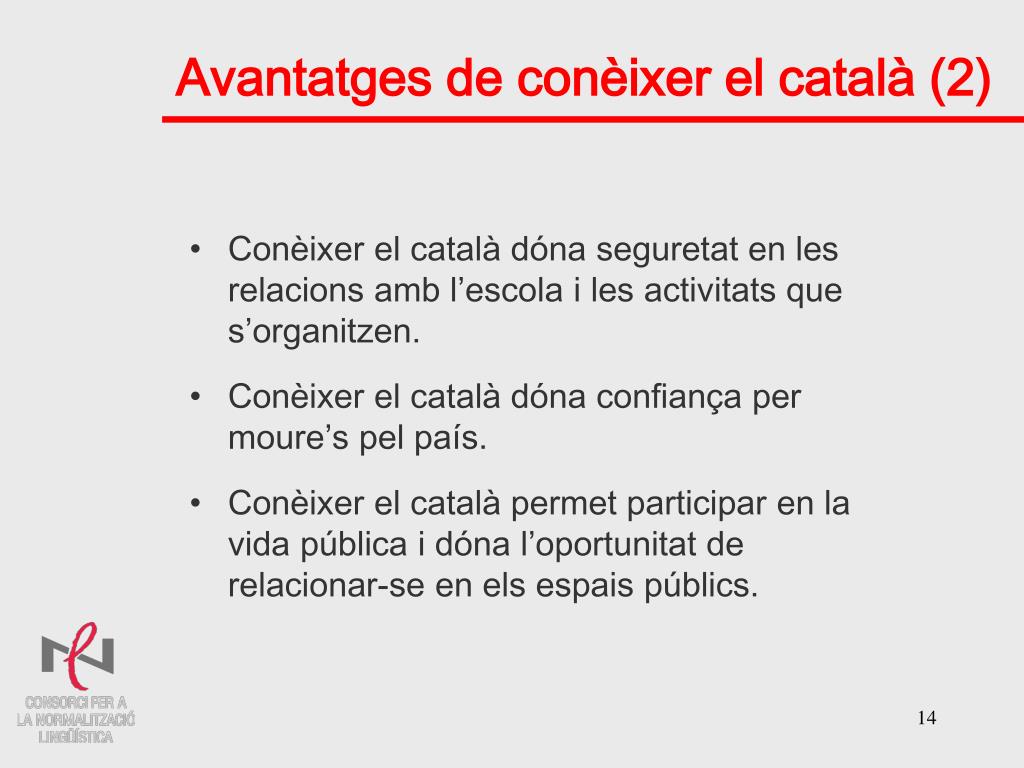 Avantatges de conèixer el català (2)

• Conèixer el català dóna seguretat en les relacions amb l'escola i les activitats que s'organitzen.

• Conèixer el català dóna confiança per moure's pel país.

• Conèixer el català permet participar en la vida pública i dóna l'oportunitat de relacionar-se en els espais públics.

CONSORCI PER A
LA NORMALITZACIÓ
LINGÜÍSTICA

14